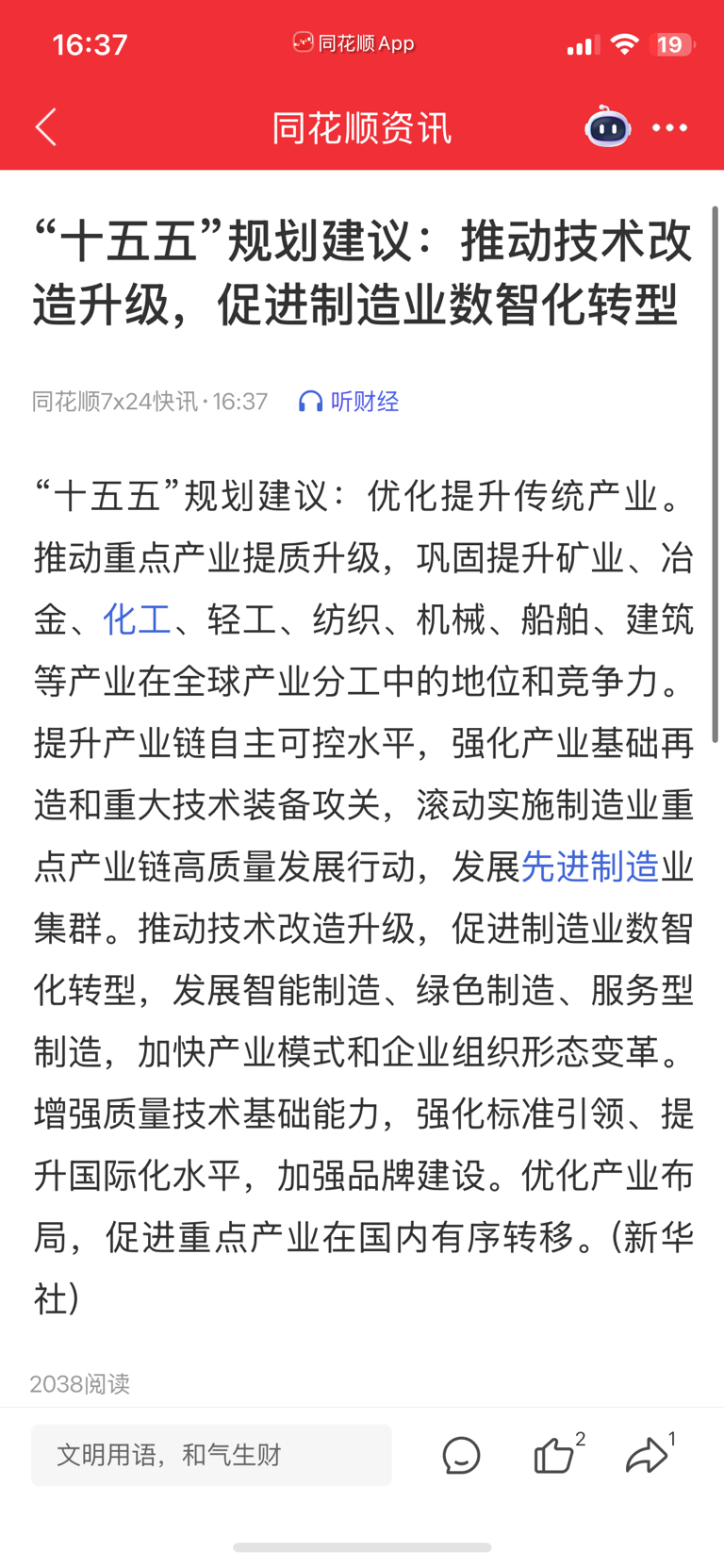 16:37 同花顺App 19

同花顺资讯

“十五五”规划建议：推动技术改造升级，促进制造业数智化转型

同花顺7x24快讯 · 16:37 听财经

“十五五”规划建议：优化提升传统产业。推动重点产业提质升级，巩固提升矿业、冶金、化工、轻工、纺织、机械、船舶、建筑等产业在全球产业分工中的地位和竞争力。提升产业链自主可控水平，强化产业基础再造和重大技术装备攻关，滚动实施制造业重点产业链高质量发展行动，发展先进制造业集群。推动技术改造升级，促进制造业数智化转型，发展智能制造、绿色制造、服务型制造，加快产业模式和企业组织形态变革。增强质量技术基础能力，强化标准引领、提升国际化水平，加强品牌建设。优化产业布局，促进重点产业在国内有序转移。(新华社)

2038阅读

文明用语，和气生财

2

1